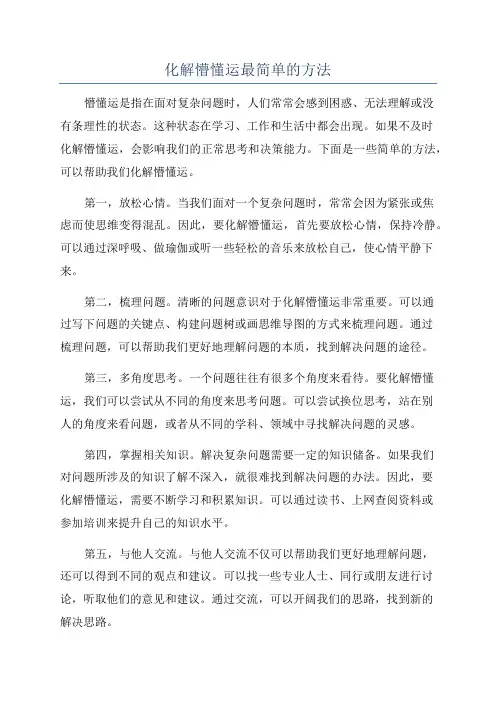 化解懵懂运最简单的方法

懵懂运是指在面对复杂问题时，人们常常会感到困惑、无法理解或没有条理性的状态。这种状态在学习、工作和生活中都会出现。如果不及时化解懵懂运，会影响我们的正常思考和决策能力。下面是一些简单的方法，可以帮助我们化解懵懂运。

第一，放松心情。当我们面对一个复杂问题时，常常会因为紧张或焦虑而使思维变得混乱。因此，要化解懵懂运，首先要放松心情，保持冷静。可以通过深呼吸、做瑜伽或听一些轻松的音乐来放松自己，使心情平静下来。

第二，梳理问题。清晰的问题意识对于化解懵懂运非常重要。可以通过写下问题的关键点、构建问题树或画思维导图的方式来梳理问题。通过梳理问题，可以帮助我们更好地理解问题的本质，找到解决问题的途径。

第三，多角度思考。一个问题往往有很多个角度来看待。要化解懵懂运，我们可以尝试从不同的角度来思考问题。可以尝试换位思考，站在别人的角度来看问题，或者从不同的学科、领域中寻找解决问题的灵感。

第四，掌握相关知识。解决复杂问题需要一定的知识储备。如果我们对问题所涉及的知识了解不深入，就很难找到解决问题的办法。因此，要化解懵懂运，需要不断学习和积累知识。可以通过读书、上网查阅资料或参加培训来提升自己的知识水平。

第五，与他人交流。与他人交流不仅可以帮助我们更好地理解问题，还可以得到不同的观点和建议。可以找一些专业人士、同行或朋友进行讨论，听取他们的意见和建议。通过交流，可以开阔我们的思路，找到新的解决思路。